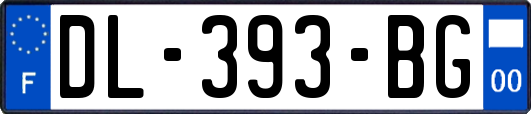 F
DL-393-BG
00